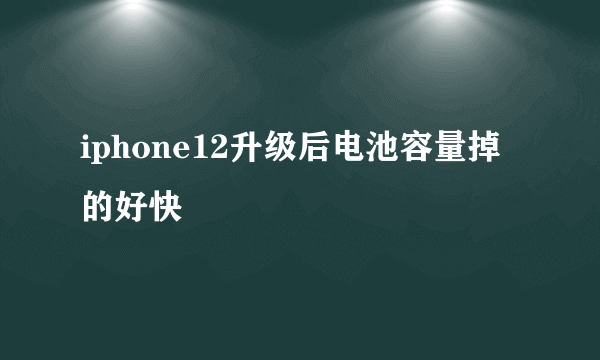 iphone12升级后电池容量掉的好快